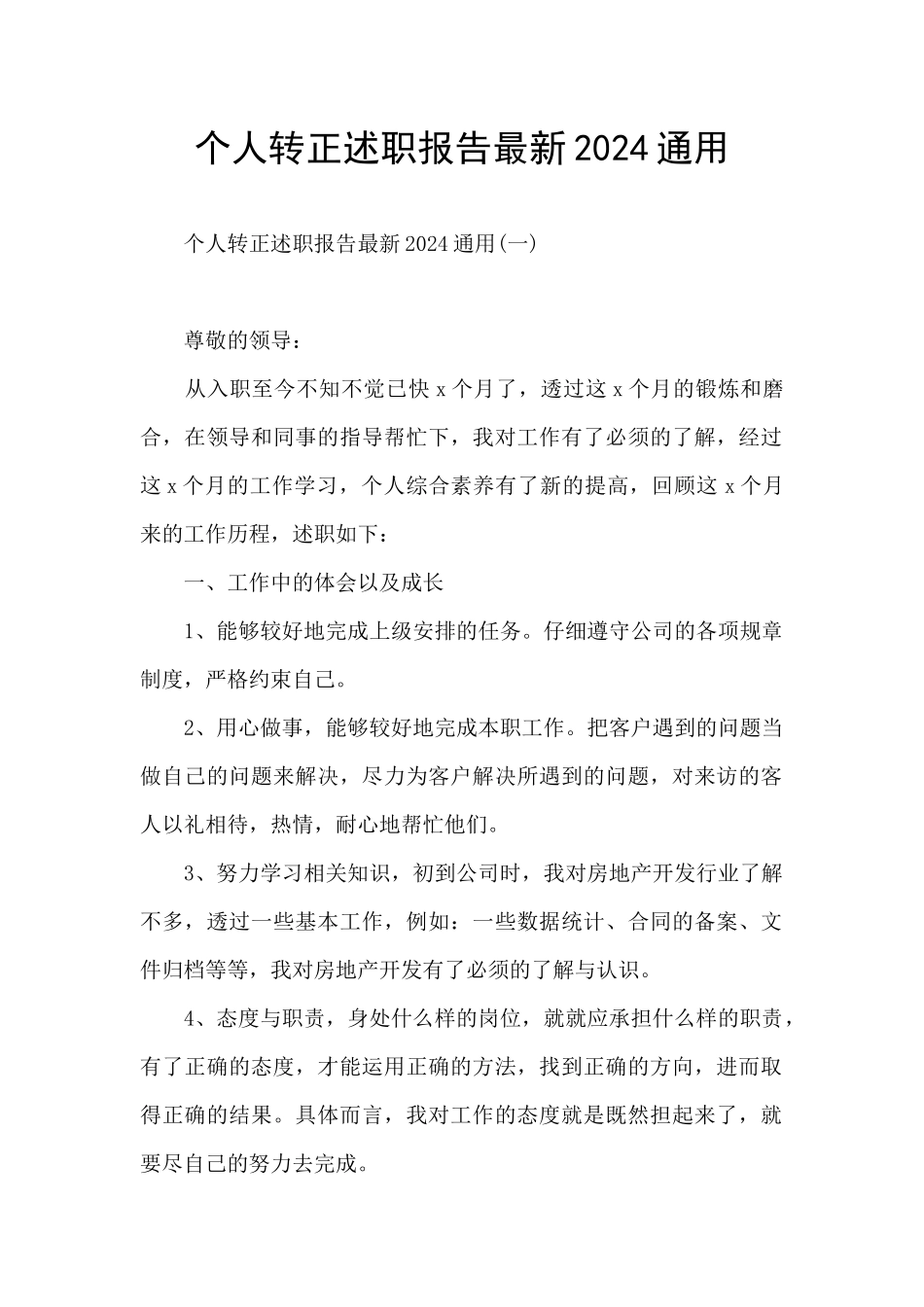 个人转正述职报告最新2024通用

个人转正述职报告最新2024通用(一)

尊敬的领导：

从入职至今不知不觉已快x个月了，透过这x个月的锻炼和磨合，在领导和同事的指导帮忙下，我对工作有了必须的了解，经过这x个月的工作学习，个人综合素养有了新的提高，回顾这x个月来的工作历程，述职如下：

一、工作中的体会以及成长

1、能够较好地完成上级安排的任务。仔细遵守公司的各项规章制度，严格约束自己。

2、用心做事，能够较好地完成本职工作。把客户遇到的问题当做自己的问题来解决，尽力为客户解决所遇到的问题，对来访的客人以礼相待，热情，耐心地帮忙他们。

3、努力学习相关知识，初到公司时，我对房地产开发行业了解不多，透过一些基本工作，例如：一些数据统计、合同的备案、文件归档等等，我对房地产开发有了必须的了解与认识。

4、态度与职责，身处什么样的岗位，就就应承担什么样的职责，有了正确的态度，才能运用正确的方法，找到正确的方向，进而取得正确的结果。具体而言，我对工作的态度就是既然担起来了，就要尽自己的努力去完成。